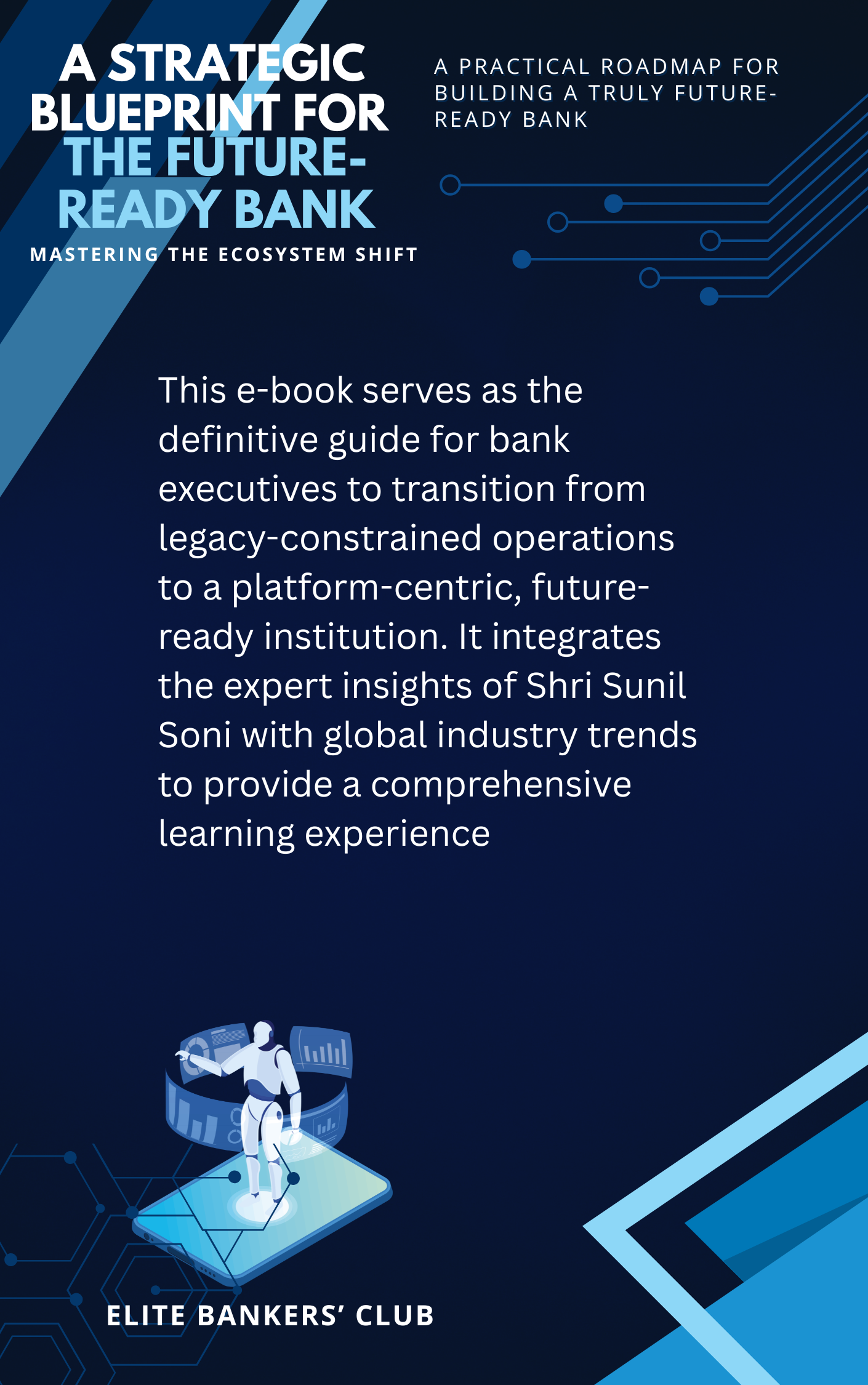 A STRATEGIC BLUEPRINT FOR THE FUTURE-READY BANK

MASTERING THE ECOSYSTEM SHIFT

A PRACTICAL ROADMAP FOR BUILDING A TRULY FUTURE-READY BANK

This e-book serves as the definitive guide for bank executives to transition from legacy-constrained operations to a platform-centric, future-ready institution. It integrates the expert insights of Shri Sunil Soni with global industry trends to provide a comprehensive learning experience

ELITE BANKERS' CLUB